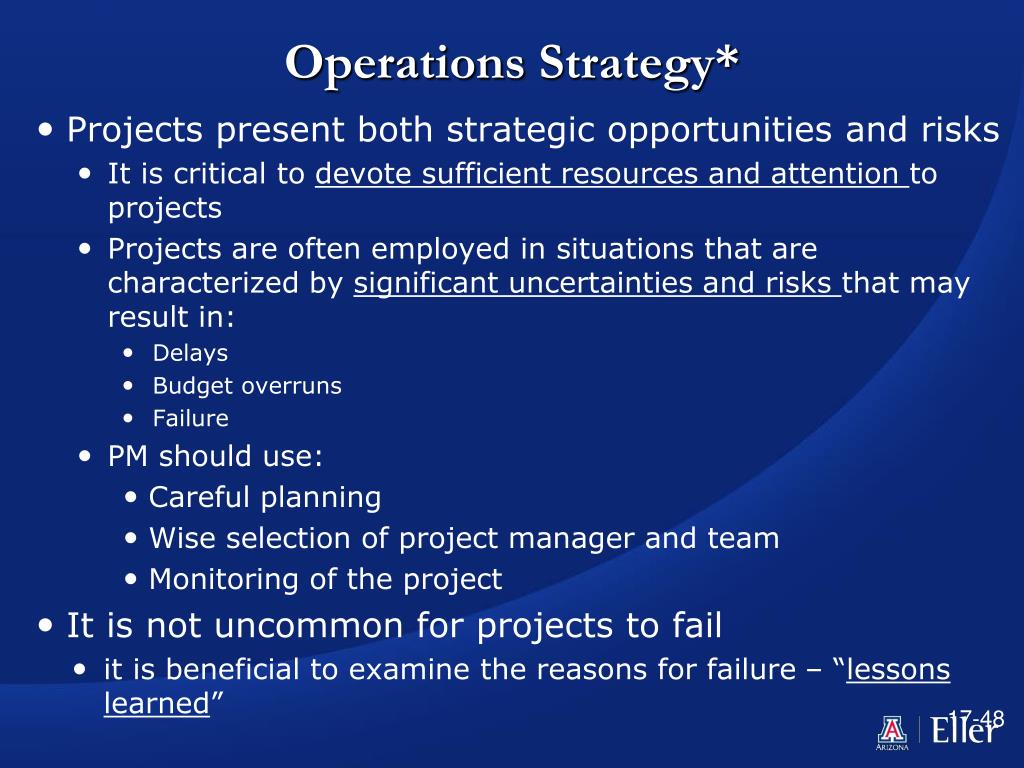 Operations Strategy*

• Projects present both strategic opportunities and risks
 • It is critical to devote sufficient resources and attention to projects
 • Projects are often employed in situations that are characterized by significant uncertainties and risks that may result in:
  • Delays
  • Budget overruns
  • Failure
 • PM should use:
  • Careful planning
  • Wise selection of project manager and team
  • Monitoring of the project
• It is not uncommon for projects to fail
 • it is beneficial to examine the reasons for failure – “lessons learned”

17-48

ARIZONA Eller